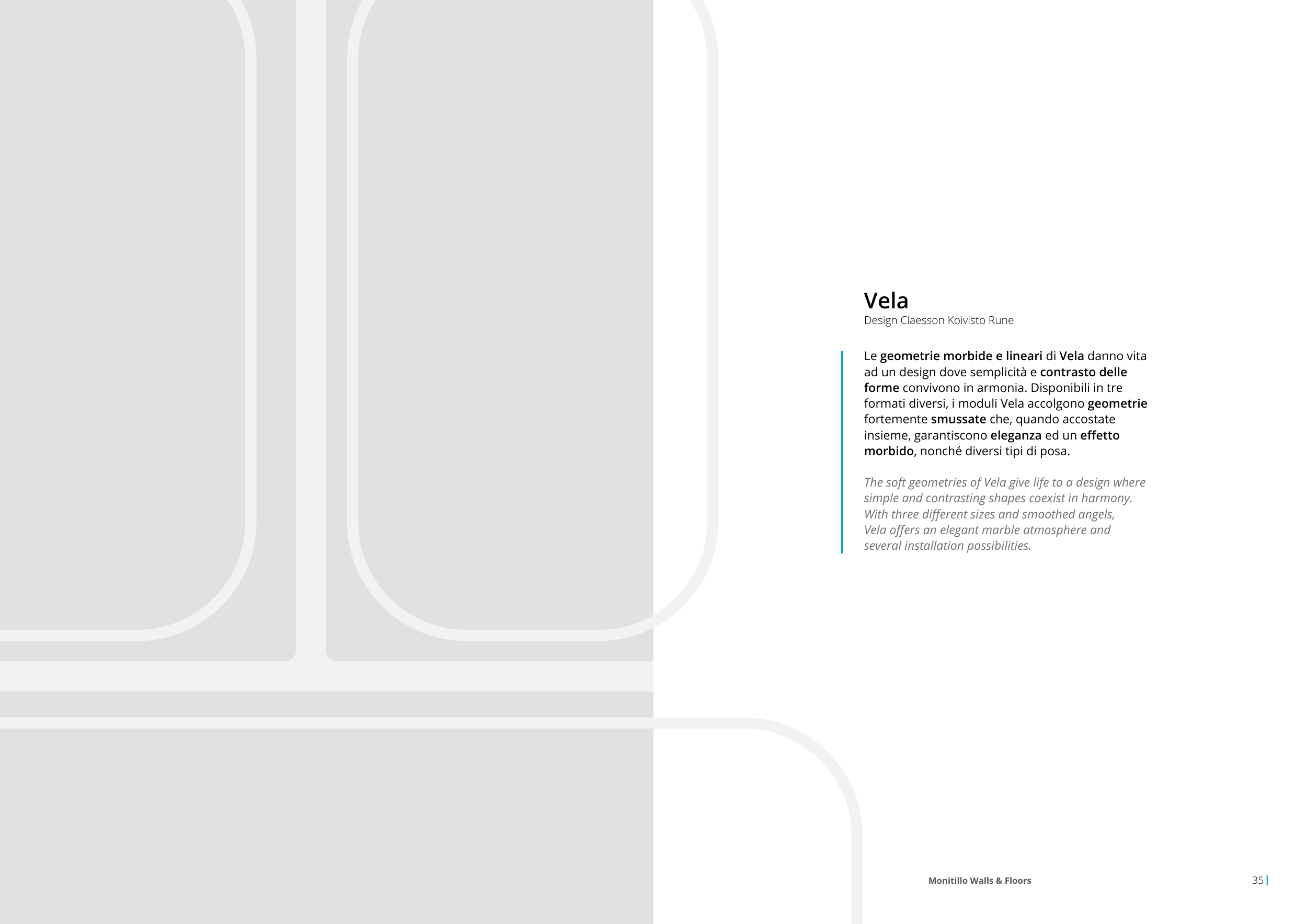 Vela
Design Claesson Koivisto Rune

Le geometrie morbide e lineari di Vela danno vita ad un design dove semplicità e contrasto delle forme convivono in armonia. Disponibili in tre formati diversi, i moduli Vela accolgono geometrie fortemente smussate che, quando accostate insieme, garantiscono eleganza ed un effetto morbido, nonché diversi tipi di posa.

The soft geometries of Vela give life to a design where simple and contrasting shapes coexist in harmony. With three different sizes and smoothed angels, Vela offers an elegant marble atmosphere and several installation possibilities.

Monitillo Walls & Floors

35